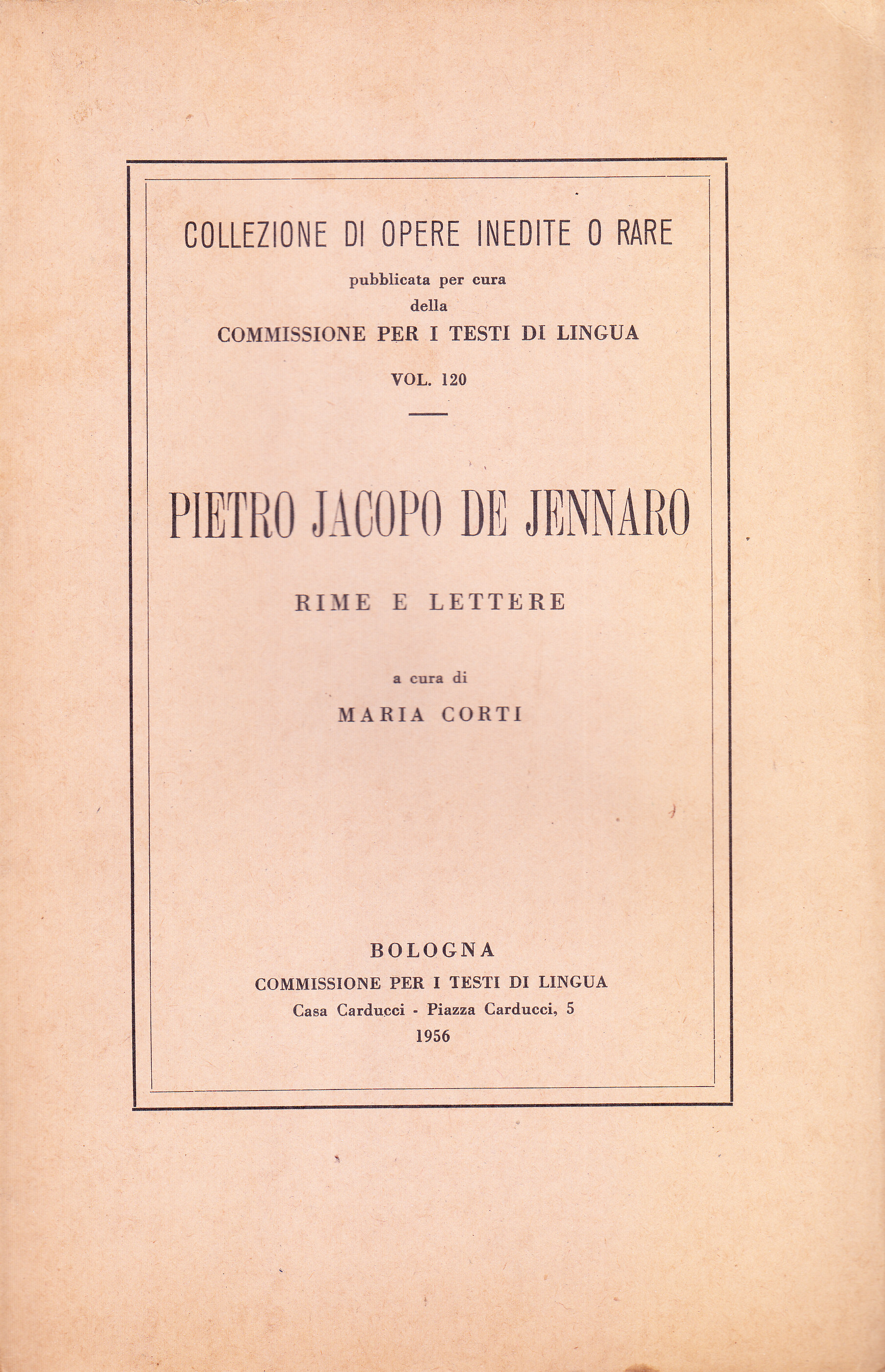 COLLEZIONE DI OPERE INEDITE O RARE

pubblicata per cura
della
COMMISSIONE PER I TESTI DI LINGUA

VOL. 120

PIETRO JACOPO DE JENNARO

RIME E LETTERE

a cura di
MARIA CORTI

BOLOGNA
COMMISSIONE PER I TESTI DI LINGUA
Casa Carducci - Piazza Carducci, 5
1956